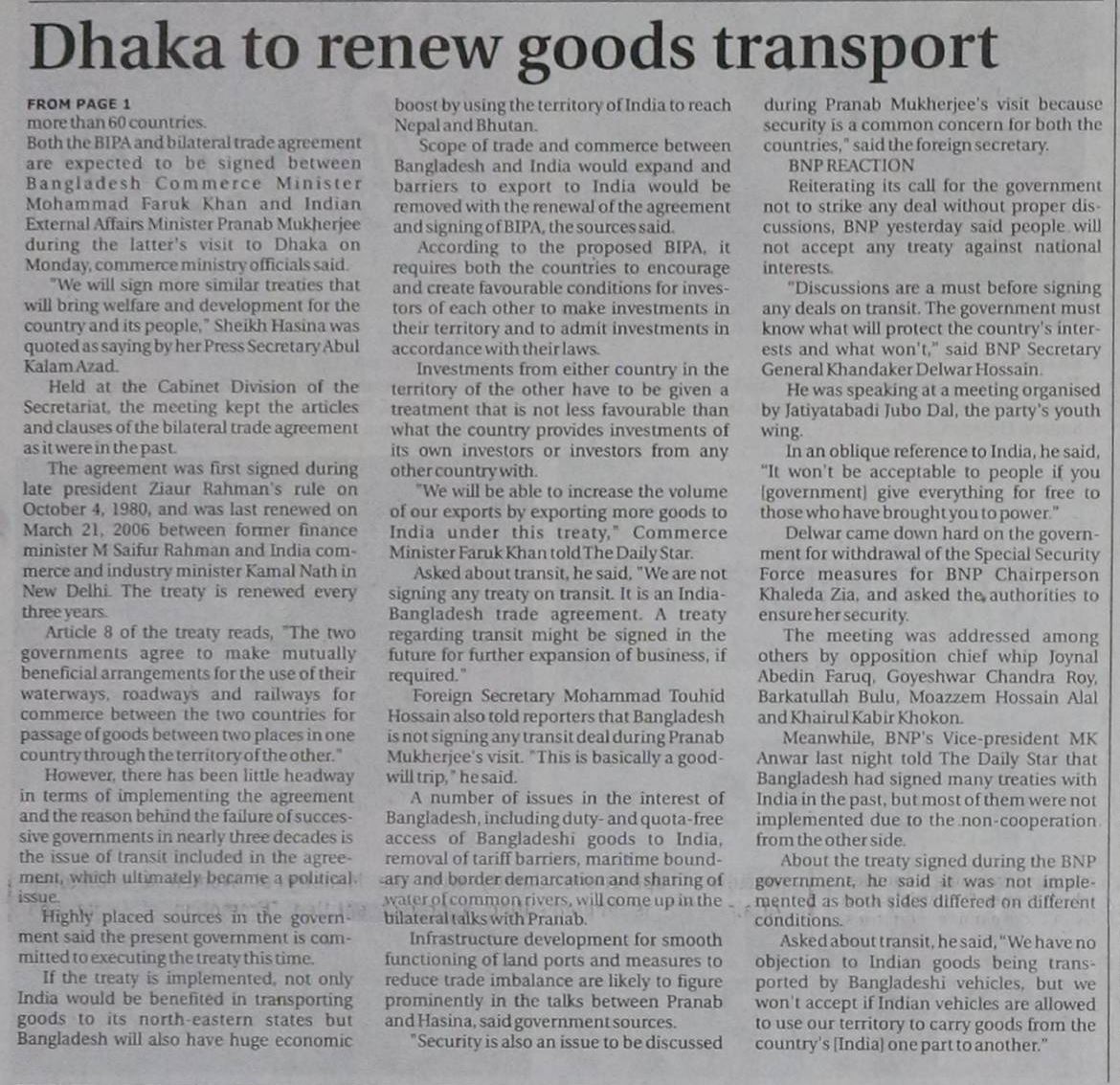 Dhaka to renew goods transport

FROM PAGE 1
more than 60 countries.
Both the BIPA and bilateral trade agreement are expected to be signed between Bangladesh Commerce Minister Mohammad Faruk Khan and Indian External Affairs Minister Pranab Mukherjee during the latter's visit to Dhaka on Monday, commerce ministry officials said.

"We will sign more similar treaties that will bring welfare and development for the country and its people," Sheikh Hasina was quoted as saying by her Press Secretary Abul Kalam Azad.

Held at the Cabinet Division of the Secretariat, the meeting kept the articles and clauses of the bilateral trade agreement as it were in the past.

The agreement was first signed during late president Ziaur Rahman's rule on October 4, 1980, and was last renewed on March 21, 2006 between former finance minister M Saifur Rahman and India commerce and industry minister Kamal Nath in New Delhi. The treaty is renewed every three years.

Article 8 of the treaty reads, "The two governments agree to make mutually beneficial arrangements for the use of their waterways, roadways and railways for commerce between the two countries for passage of goods between two places in one country through the territory of the other."

However, there has been little headway in terms of implementing the agreement and the reason behind the failure of successive governments in nearly three decades is the issue of transit included in the agreement, which ultimately became a political issue.

Highly placed sources in the government said the present government is committed to executing the treaty this time.

If the treaty is implemented, not only India would be benefited in transporting goods to its north-eastern states but Bangladesh will also have huge economic boost by using the territory of India to reach Nepal and Bhutan.

Scope of trade and commerce between Bangladesh and India would expand and barriers to export to India would be removed with the renewal of the agreement and signing of BIPA, the sources said.

According to the proposed BIPA, it requires both the countries to encourage and create favourable conditions for investors of each other to make investments in their territory and to admit investments in accordance with their laws.

Investments from either country in the territory of the other have to be given a treatment that is not less favourable than what the country provides investments of its own investors or investors from any other country with.

"We will be able to increase the volume of our exports by exporting more goods to India under this treaty," Commerce Minister Faruk Khan told The Daily Star.

Asked about transit, he said, "We are not signing any treaty on transit. It is an India-Bangladesh trade agreement. A treaty regarding transit might be signed in the future for further expansion of business, if required."

Foreign Secretary Mohammad Touhid Hossain also told reporters that Bangladesh is not signing any transit deal during Pranab Mukherjee's visit. "This is basically a goodwill trip," he said.

A number of issues in the interest of Bangladesh, including duty- and quota-free access of Bangladeshi goods to India, removal of tariff barriers, maritime boundary and border demarcation and sharing of water of common rivers, will come up in the bilateral talks with Pranab.

Infrastructure development for smooth functioning of land ports and measures to reduce trade imbalance are likely to figure prominently in the talks between Pranab and Hasina, said government sources.

"Security is also an issue to be discussed during Pranab Mukherjee's visit because security is a common concern for both the countries," said the foreign secretary.

BNP REACTION
Reiterating its call for the government not to strike any deal without proper discussions, BNP yesterday said people will not accept any treaty against national interests.

"Discussions are a must before signing any deals on transit. The government must know what will protect the country's interests and what won't," said BNP Secretary General Khandaker Delwar Hossain.

He was speaking at a meeting organised by Jatiyatabadi Jubo Dal, the party's youth wing.

In an oblique reference to India, he said, "It won't be acceptable to people if you [government] give everything for free to those who have brought you to power."

Delwar came down hard on the government for withdrawal of the Special Security Force measures for BNP Chairperson Khaleda Zia, and asked the authorities to ensure her security.

The meeting was addressed among others by opposition chief whip Joynal Abedin Faruq, Goyeshwar Chandra Roy, Barkatullah Bulu, Moazzem Hossain Alal and Khairul Kabir Khokon.

Meanwhile, BNP's Vice-president MK Anwar last night told The Daily Star that Bangladesh had signed many treaties with India in the past, but most of them were not implemented due to the non-cooperation from the other side.

About the treaty signed during the BNP government, he said it was not implemented as both sides differed on different conditions.

Asked about transit, he said, "We have no objection to Indian goods being transported by Bangladeshi vehicles, but we won't accept if Indian vehicles are allowed to use our territory to carry goods from the country's [India] one part to another."